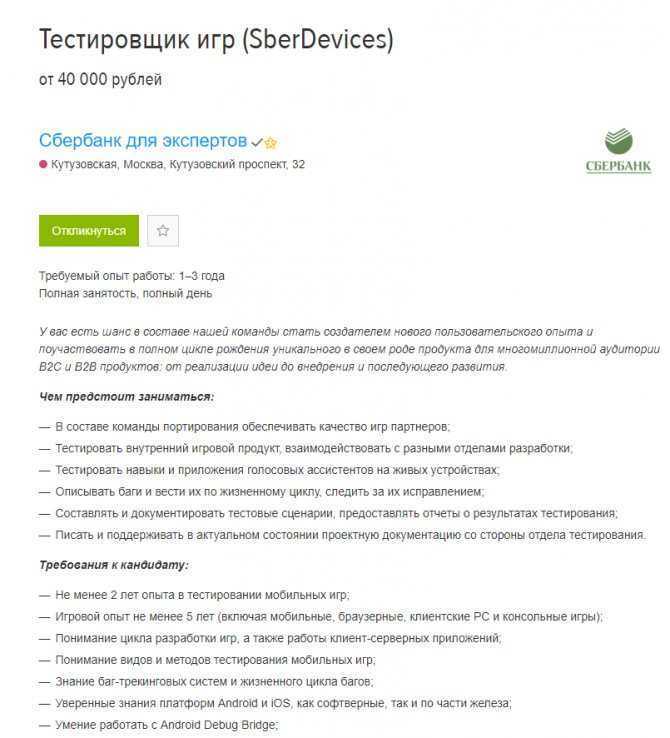 Тестировщик игр (SberDevices)

от 40 000 рублей

Сбербанк для экспертов

Кутузовская, Москва, Кутузовский проспект, 32

СБЕРБАНК

Откликнуться

Требуемый опыт работы: 1–3 года
Полная занятость, полный день

У вас есть шанс в составе нашей команды стать создателем нового пользовательского опыта и поучаствовать в полном цикле рождения уникального в своем роде продукта для многомиллионной аудитории B2C и B2B продуктов: от реализации идеи до внедрения и последующего развития.

Чем предстоит заниматься:

— В составе команды портирования обеспечивать качество игр партнеров;
— Тестировать внутренний игровой продукт, взаимодействовать с разными отделами разработки;
— Тестировать навыки и приложения голосовых ассистентов на живых устройствах;
— Описывать баги и вести их по жизненному циклу, следить за их исправлением;
— Составлять и документировать тестовые сценарии, предоставлять отчеты о результатах тестирования;
— Писать и поддерживать в актуальном состоянии проектную документацию со стороны отдела тестирования.

Требования к кандидату:

— Не менее 2 лет опыта в тестировании мобильных игр;
— Игровой опыт не менее 5 лет (включая мобильные, браузерные, клиентские PC и консольные игры);
— Понимание цикла разработки игр, а также работы клиент-серверных приложений;
— Понимание видов и методов тестирования мобильных игр;
— Знание баг-трекинговых систем и жизненного цикла багов;
— Уверенные знания платформ Android и iOS, как софтверные, так и по части железа;
— Умение работать с Android Debug Bridge;